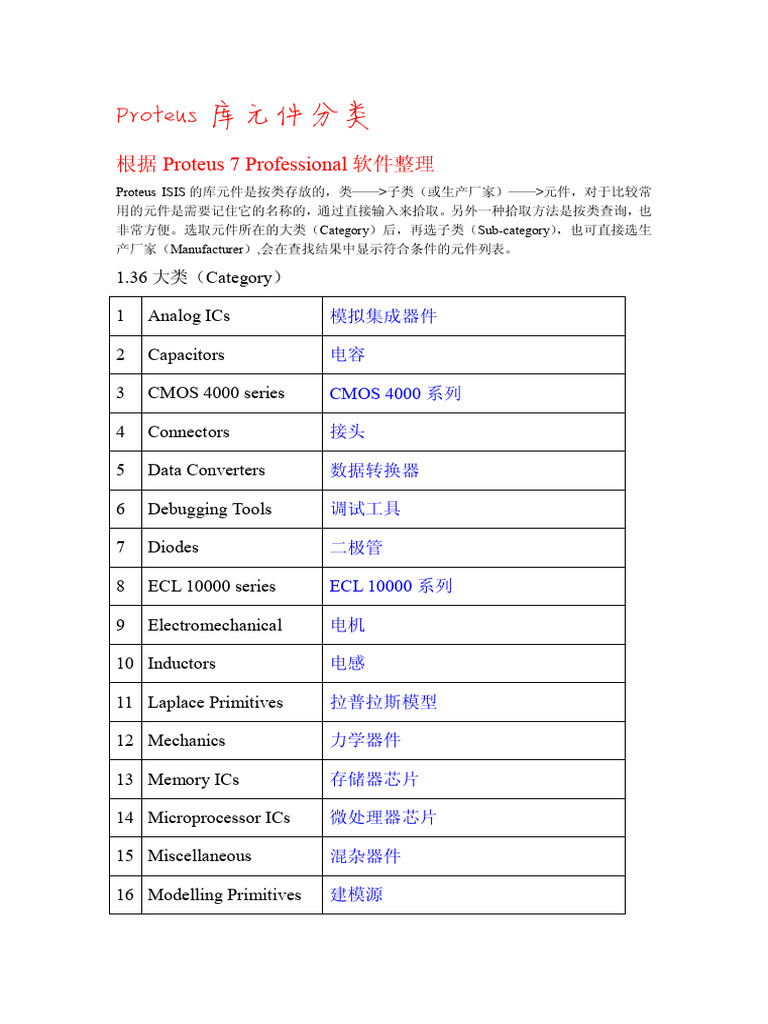 Proteus 库元件分类

根据 Proteus 7 Professional 软件整理

Proteus ISIS 的库元件是按类存放的，类——>子类（或生产厂家）——>元件，对于比较常用的元件是需要记住它的名称的，通过直接输入来拾取。另外一种拾取方法是按类查询，也非常方便。选取元件所在的大类（Category）后，再选子类（Sub-category），也可直接选生产厂家（Manufacturer）,会在查找结果中显示符合条件的元件列表。

1.36 大类（Category）

| 1 | Analog ICs | 模拟集成器件 |
|---|---|---|
| 2 | Capacitors | 电容 |
| 3 | CMOS 4000 series | CMOS 4000 系列 |
| 4 | Connectors | 接头 |
| 5 | Data Converters | 数据转换器 |
| 6 | Debugging Tools | 调试工具 |
| 7 | Diodes | 二极管 |
| 8 | ECL 10000 series | ECL 10000 系列 |
| 9 | Electromechanical | 电机 |
| 10 | Inductors | 电感 |
| 11 | Laplace Primitives | 拉普拉斯模型 |
| 12 | Mechanics | 力学器件 |
| 13 | Memory ICs | 存储器芯片 |
| 14 | Microprocessor ICs | 微处理器芯片 |
| 15 | Miscellaneous | 混杂器件 |
| 16 | Modelling Primitives | 建模源 |